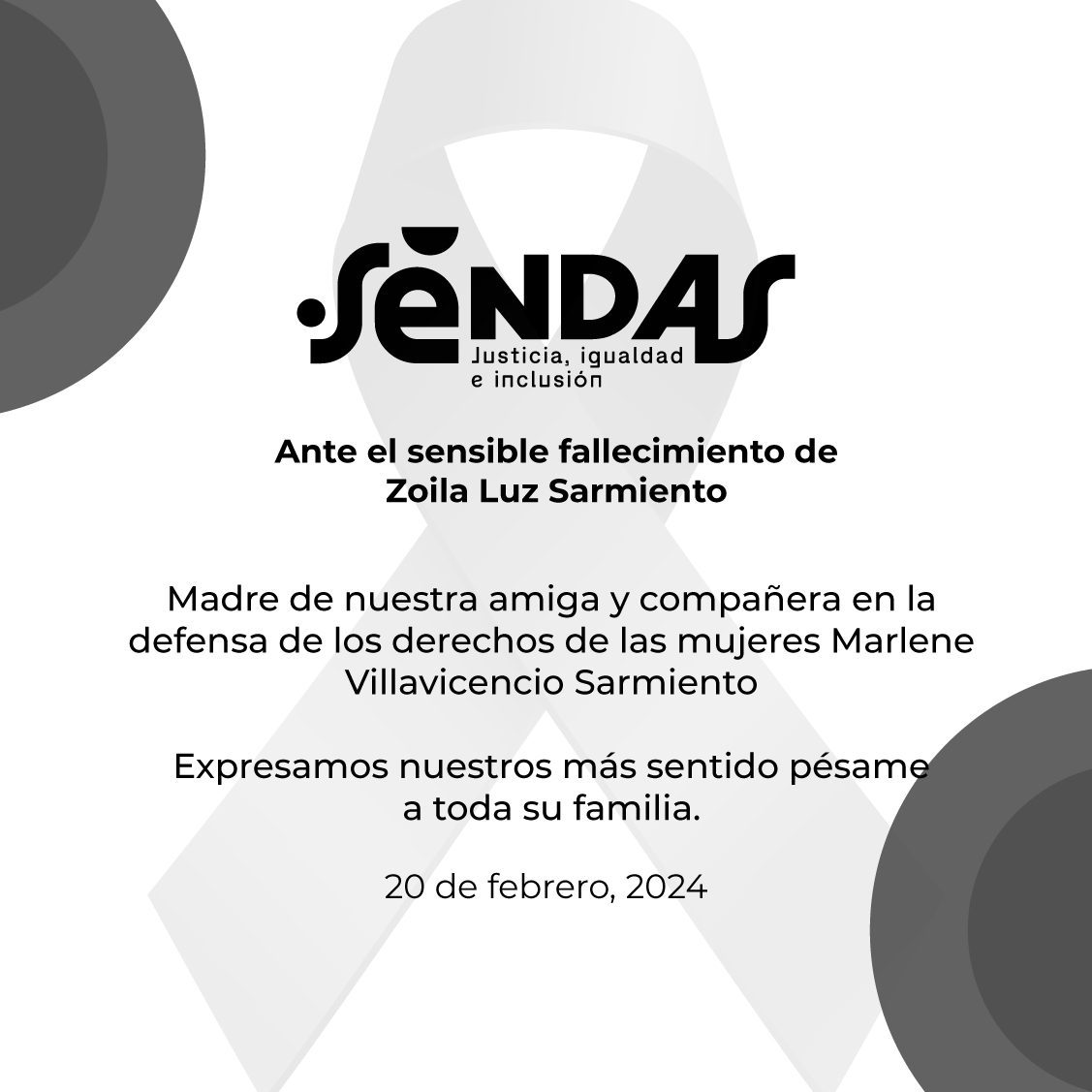 SENDAS
Justicia, igualdad
e inclusión

Ante el sensible fallecimiento de
Zoila Luz Sarmiento

Madre de nuestra amiga y compañera en la defensa de los derechos de las mujeres Marlene Villavicencio Sarmiento

Expresamos nuestros más sentido pésame a toda su familia.

20 de febrero, 2024